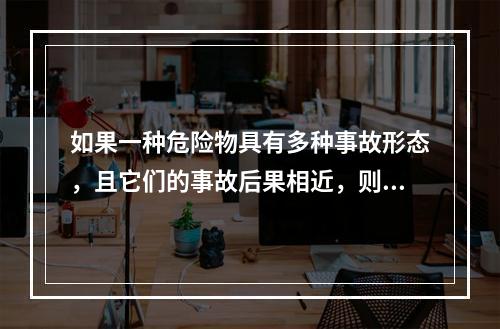 如果一种危险物具有多种事故形态，且它们的事故后果相近，则...